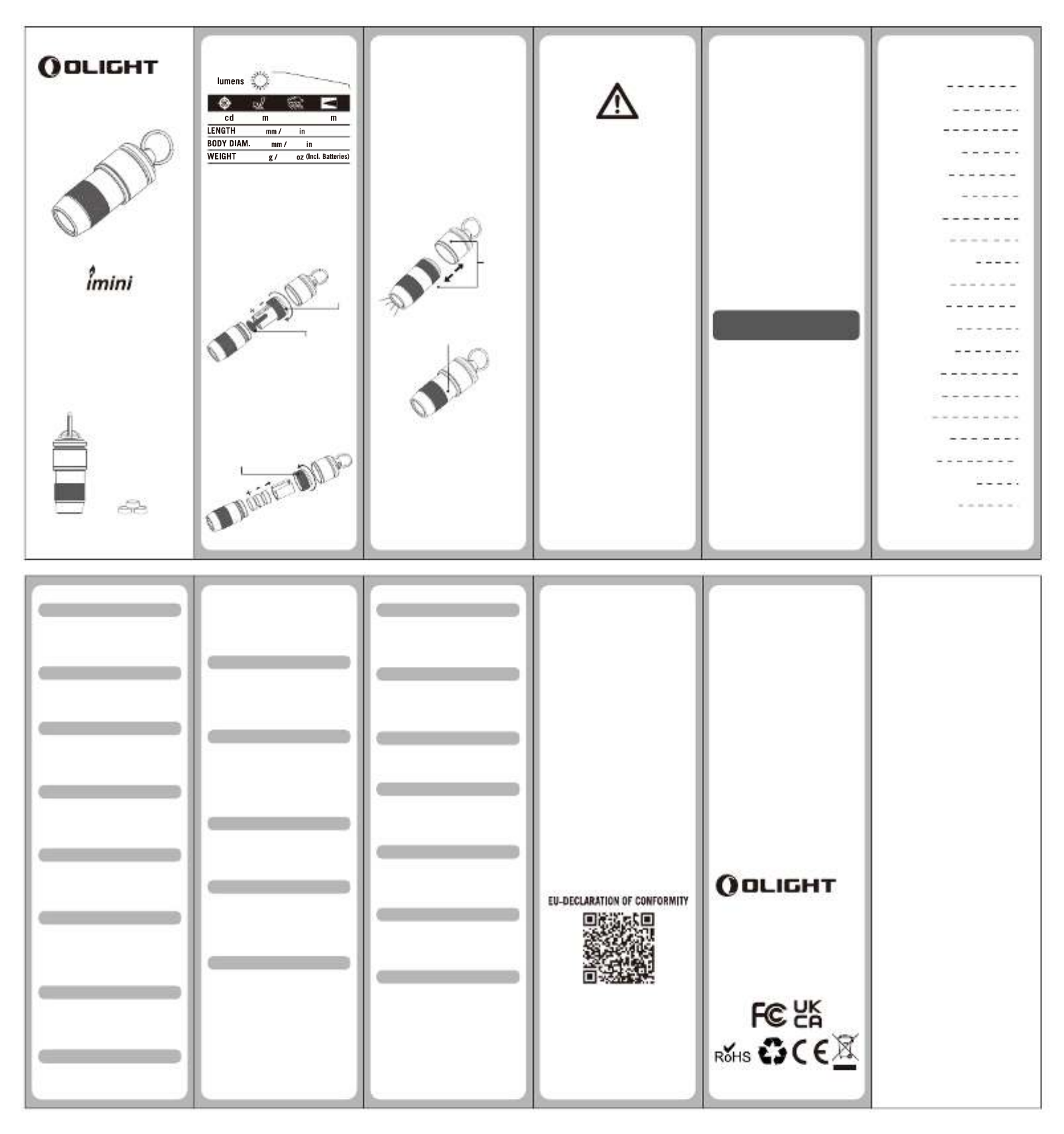 OLIGHT

imini

lumens

cd m m

LENGTH mm / in

BODY DIAM. mm / in

WEIGHT g / oz (Incl. Batteries)

EU-DECLARATION OF CONFORMITY

OLIGHT

FC UK CA

RoHS CE